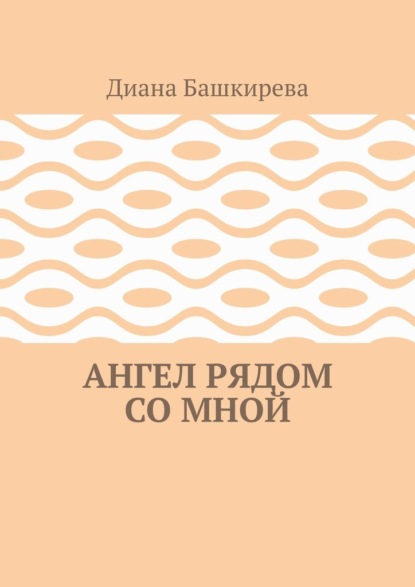 Диана Башкирева

АНГЕЛ РЯДОМ СО МНОЙ